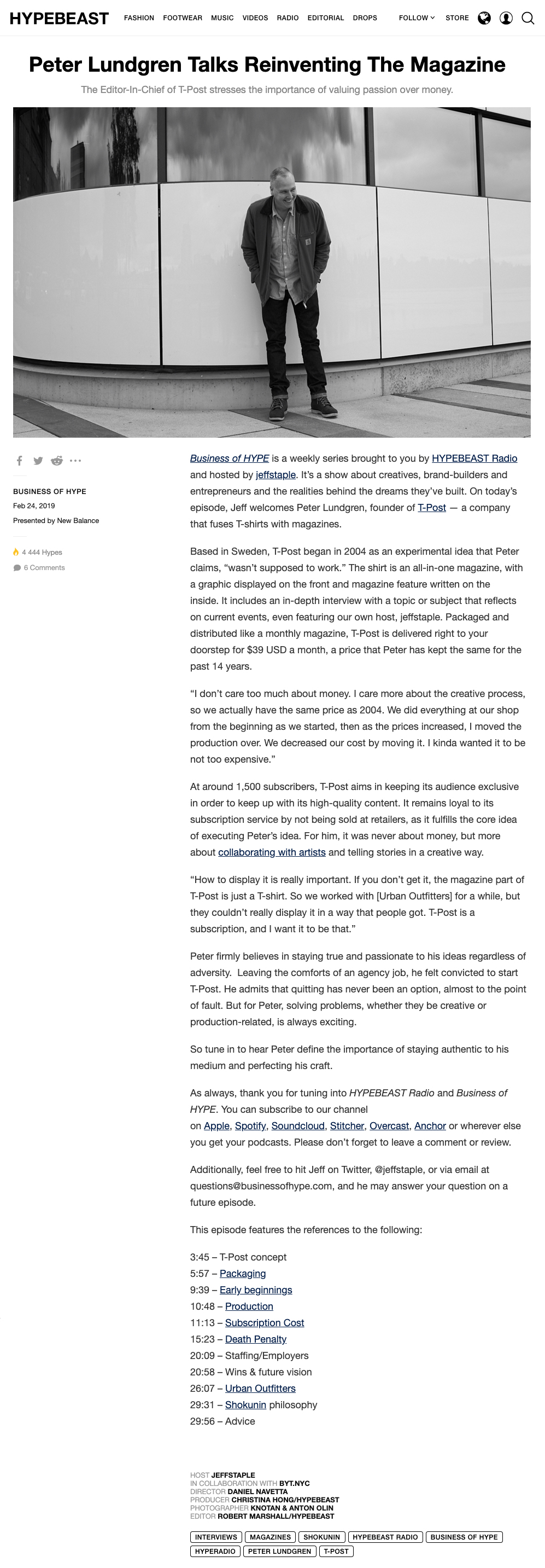 HYPEBEAST FASHION FOOTWEAR MUSIC VIDEOS RADIO EDITORIAL DROPS FOLLOW STORE

Peter Lundgren Talks Reinventing The Magazine

The Editor-In-Chief of T-Post stresses the importance of valuing passion over money.

BUSINESS OF HYPE
Feb 24, 2019
Presented by New Balance

4 444 Hypes
6 Comments

Business of HYPE is a weekly series brought to you by HYPEBEAST Radio and hosted by jeffstaple. It's a show about creatives, brand-builders and entrepreneurs and the realities behind the dreams they've built. On today's episode, Jeff welcomes Peter Lundgren, founder of T-Post — a company that fuses T-shirts with magazines.

Based in Sweden, T-Post began in 2004 as an experimental idea that Peter claims, "wasn't supposed to work." The shirt is an all-in-one magazine, with a graphic displayed on the front and magazine feature written on the inside. It includes an in-depth interview with a topic or subject that reflects on current events, even featuring our own host, jeffstaple. Packaged and distributed like a monthly magazine, T-Post is delivered right to your doorstep for $39 USD a month, a price that Peter has kept the same for the past 14 years.

"I don't care too much about money. I care more about the creative process, so we actually have the same price as 2004. We did everything at our shop from the beginning as we started, then as the prices increased, I moved the production over. We decreased our cost by moving it. I kinda wanted it to be not too expensive."

At around 1,500 subscribers, T-Post aims in keeping its audience exclusive in order to keep up with its high-quality content. It remains loyal to its subscription service by not being sold at retailers, as it fulfills the core idea of executing Peter's idea. For him, it was never about money, but more about collaborating with artists and telling stories in a creative way.

"How to display it is really important. If you don't get it, the magazine part of T-Post is just a T-shirt. So we worked with [Urban Outfitters] for a while, but they couldn't really display it in a way that people got. T-Post is a subscription, and I want it to be that."

Peter firmly believes in staying true and passionate to his ideas regardless of adversity. Leaving the comforts of an agency job, he felt convicted to start T-Post. He admits that quitting has never been an option, almost to the point of fault. But for Peter, solving problems, whether they be creative or production-related, is always exciting.

So tune in to hear Peter define the importance of staying authentic to his medium and perfecting his craft.

As always, thank you for tuning into HYPEBEAST Radio and Business of HYPE. You can subscribe to our channel on Apple, Spotify, Soundcloud, Stitcher, Overcast, Anchor or wherever else you get your podcasts. Please don't forget to leave a comment or review.

Additionally, feel free to hit Jeff on Twitter, @jeffstaple, or via email at questions@businessofhype.com, and he may answer your question on a future episode.

This episode features the references to the following:

3:45 – T-Post concept
5:57 – Packaging
9:39 – Early beginnings
10:48 – Production
11:13 – Subscription Cost
15:23 – Death Penalty
20:09 – Staffing/Employers
20:58 – Wins & future vision
26:07 – Urban Outfitters
29:31 – Shokunin philosophy
29:56 – Advice

HOST JEFFSTAPLE
IN COLLABORATION WITH BYT.NYC
DIRECTOR DANIEL NAVETTA
PRODUCER CHRISTINA HONG/HYPEBEAST
PHOTOGRAPHER KNOTAN & ANTON OLIN
EDITOR ROBERT MARSHALL/HYPEBEAST

INTERVIEWS MAGAZINES SHOKUNIN HYPEBEAST RADIO BUSINESS OF HYPE HYPERADIO PETER LUNDGREN T-POST